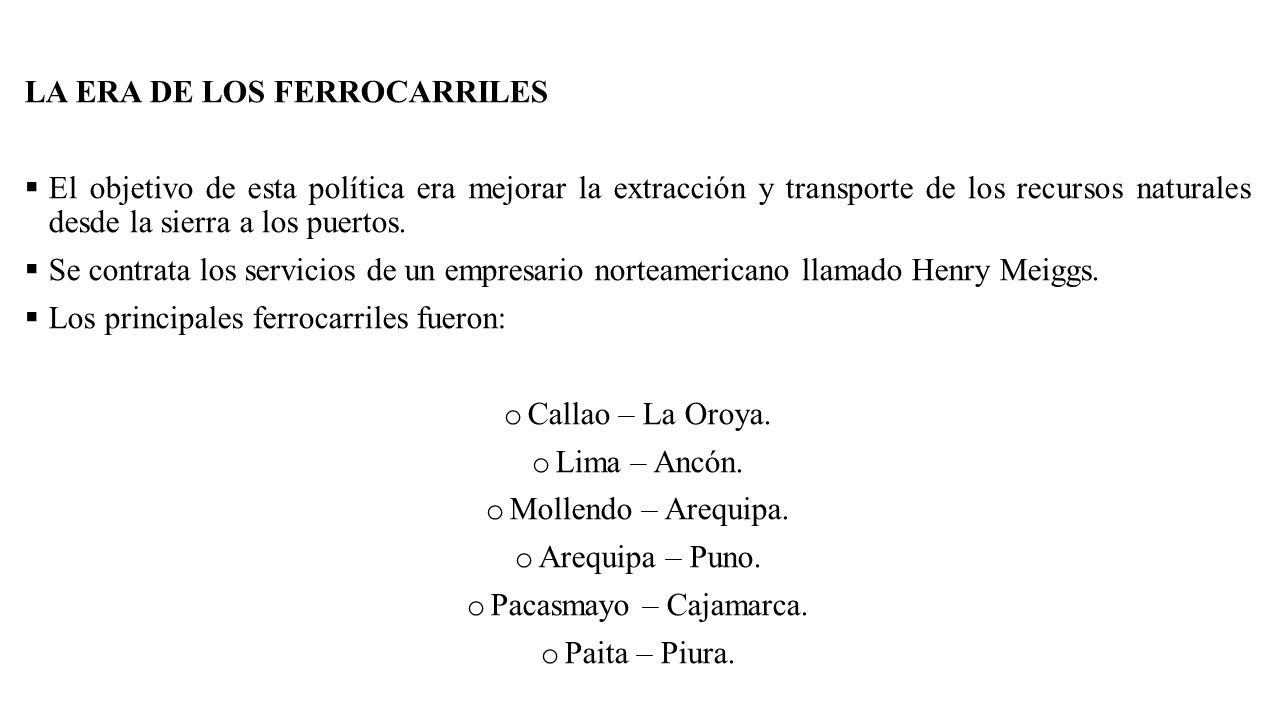 LA ERA DE LOS FERROCARRILES

▪ El objetivo de esta política era mejorar la extracción y transporte de los recursos naturales desde la sierra a los puertos.

▪ Se contrata los servicios de un empresario norteamericano llamado Henry Meiggs.

▪ Los principales ferrocarriles fueron:

o Callao – La Oroya.
o Lima – Ancón.
o Mollendo – Arequipa.
o Arequipa – Puno.
o Pacasmayo – Cajamarca.
o Paita – Piura.